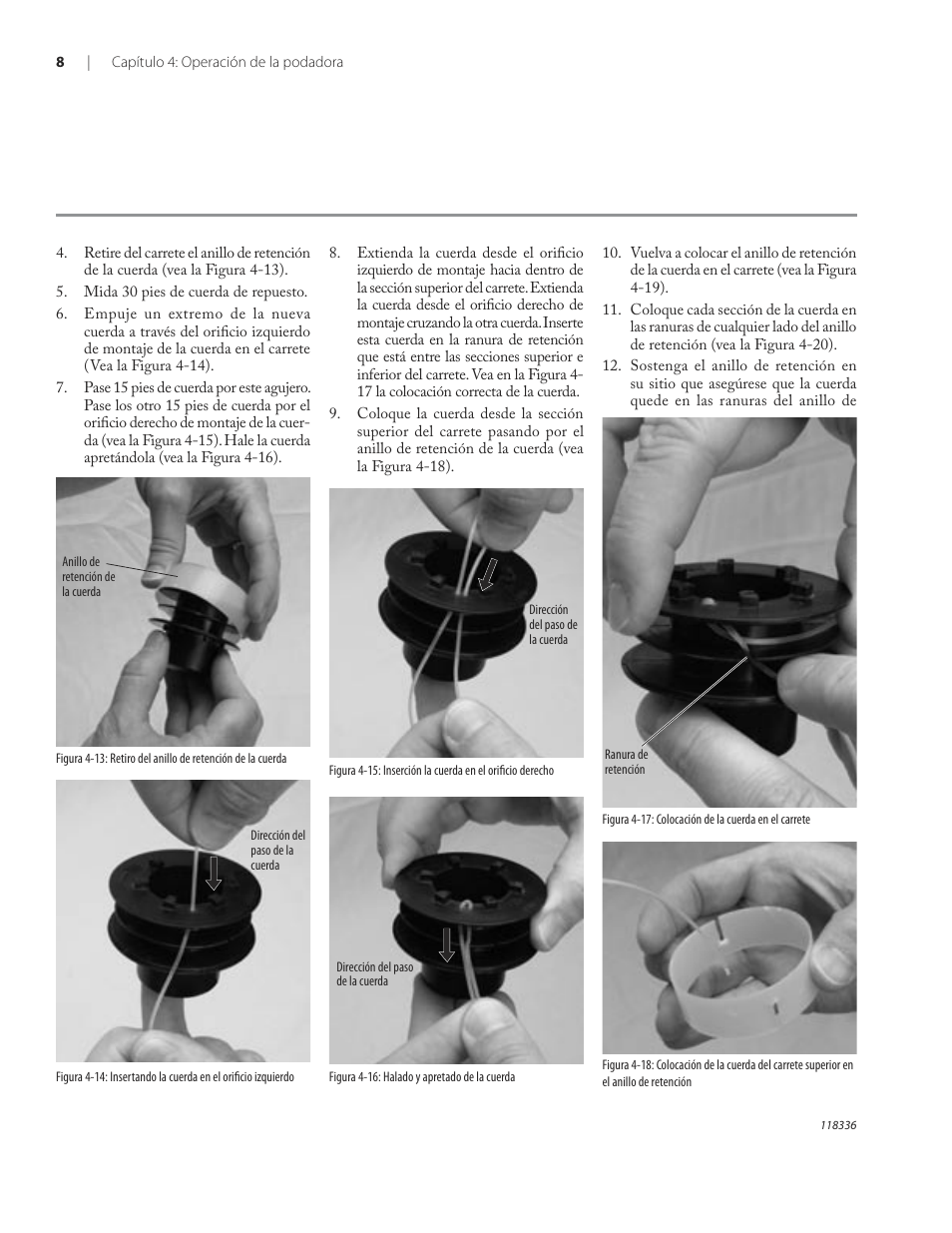 8 | Capítulo 4: Operación de la podadora

4. Retire del carrete el anillo de retención de la cuerda (vea la Figura 4-13).

5. Mida 30 pies de cuerda de repuesto.

6. Empuje un extremo de la nueva cuerda a través del orificio izquierdo de montaje de la cuerda en el carrete (Vea la Figura 4-14).

7. Pase 15 pies de cuerda por este agujero. Pase los otro 15 pies de cuerda por el orificio derecho de montaje de la cuerda (vea la Figura 4-15). Hale la cuerda apretándola (vea la Figura 4-16).

Anillo de retención de la cuerda

Figura 4-13: Retiro del anillo de retención de la cuerda

Dirección del paso de la cuerda

Figura 4-14: Insertando la cuerda en el orificio izquierdo

8. Extienda la cuerda desde el orificio izquierdo de montaje hacia dentro de la sección superior del carrete. Extienda la cuerda desde el orificio derecho de montaje cruzando la otra cuerda. Inserte esta cuerda en la ranura de retención que está entre las secciones superior e inferior del carrete. Vea en la Figura 4-17 la colocación correcta de la cuerda.

9. Coloque la cuerda desde la sección superior del carrete pasando por el anillo de retención de la cuerda (vea la Figura 4-18).

Dirección del paso de la cuerda

Figura 4-15: Inserción la cuerda en el orificio derecho

Dirección del paso de la cuerda

Figura 4-16: Halado y apretado de la cuerda

10. Vuelva a colocar el anillo de retención de la cuerda en el carrete (vea la Figura 4-19).

11. Coloque cada sección de la cuerda en las ranuras de cualquier lado del anillo de retención (vea la Figura 4-20).

12. Sostenga el anillo de retención en su sitio que asegúrese que la cuerda quede en las ranuras del anillo de

Ranura de retención

Figura 4-17: Colocación de la cuerda en el carrete

Figura 4-18: Colocación de la cuerda del carrete superior en el anillo de retención

118336